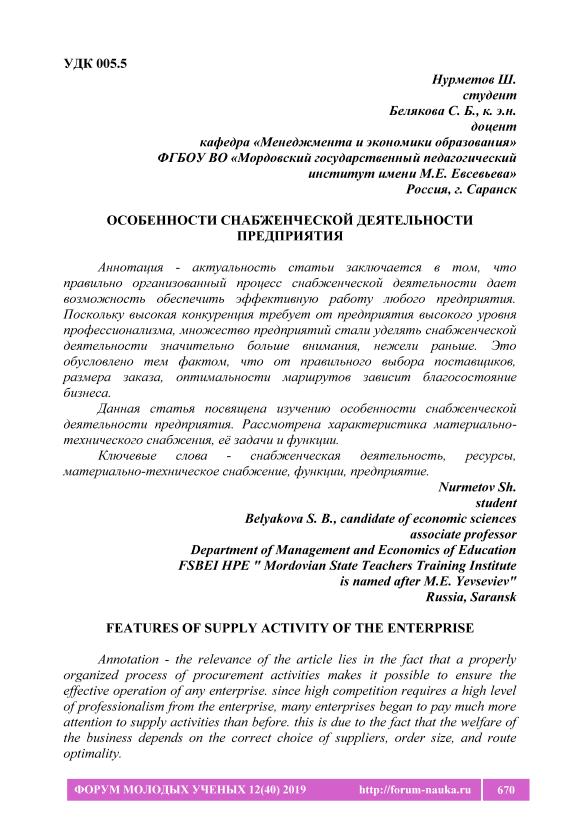 УДК 005.5

Нурметов Ш.
студент
Белякова С. Б., к. э.н.
доцент
кафедра «Менеджмента и экономики образования»
ФГБОУ ВО «Мордовский государственный педагогический институт имени М.Е. Евсевьева»
Россия, г. Саранск

ОСОБЕННОСТИ СНАБЖЕНЧЕСКОЙ ДЕЯТЕЛЬНОСТИ ПРЕДПРИЯТИЯ

Аннотация - актуальность статьи заключается в том, что правильно организованный процесс снабженческой деятельности дает возможность обеспечить эффективную работу любого предприятия. Поскольку высокая конкуренция требует от предприятия высокого уровня профессионализма, множество предприятий стали уделять снабженческой деятельности значительно больше внимания, нежели раньше. Это обусловлено тем фактом, что от правильного выбора поставщиков, размера заказа, оптимальности маршрутов зависит благосостояние бизнеса.

Данная статья посвящена изучению особенности снабженческой деятельности предприятия. Рассмотрена характеристика материально-технического снабжения, её задачи и функции.

Ключевые слова - снабженческая деятельность, ресурсы, материально-техническое снабжение, функции, предприятие.

Nurmetov Sh.
student
Belyakova S. B., candidate of economic sciences
associate professor
Department of Management and Economics of Education
FSBEI HPE " Mordovian State Teachers Training Institute is named after M.E. Yevseviev"
Russia, Saransk

FEATURES OF SUPPLY ACTIVITY OF THE ENTERPRISE

Annotation - the relevance of the article lies in the fact that a properly organized process of procurement activities makes it possible to ensure the effective operation of any enterprise. since high competition requires a high level of professionalism from the enterprise, many enterprises began to pay much more attention to supply activities than before. this is due to the fact that the welfare of the business depends on the correct choice of suppliers, order size, and route optimality.

ФОРУМ МОЛОДЫХ УЧЕНЫХ 12(40) 2019 http://forum-nauka.ru 670